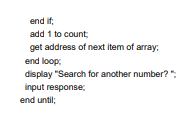 end if;
add 1 to count;
get address of next item of array;
end loop;
display "Search for another number? ";
input response;
end until;